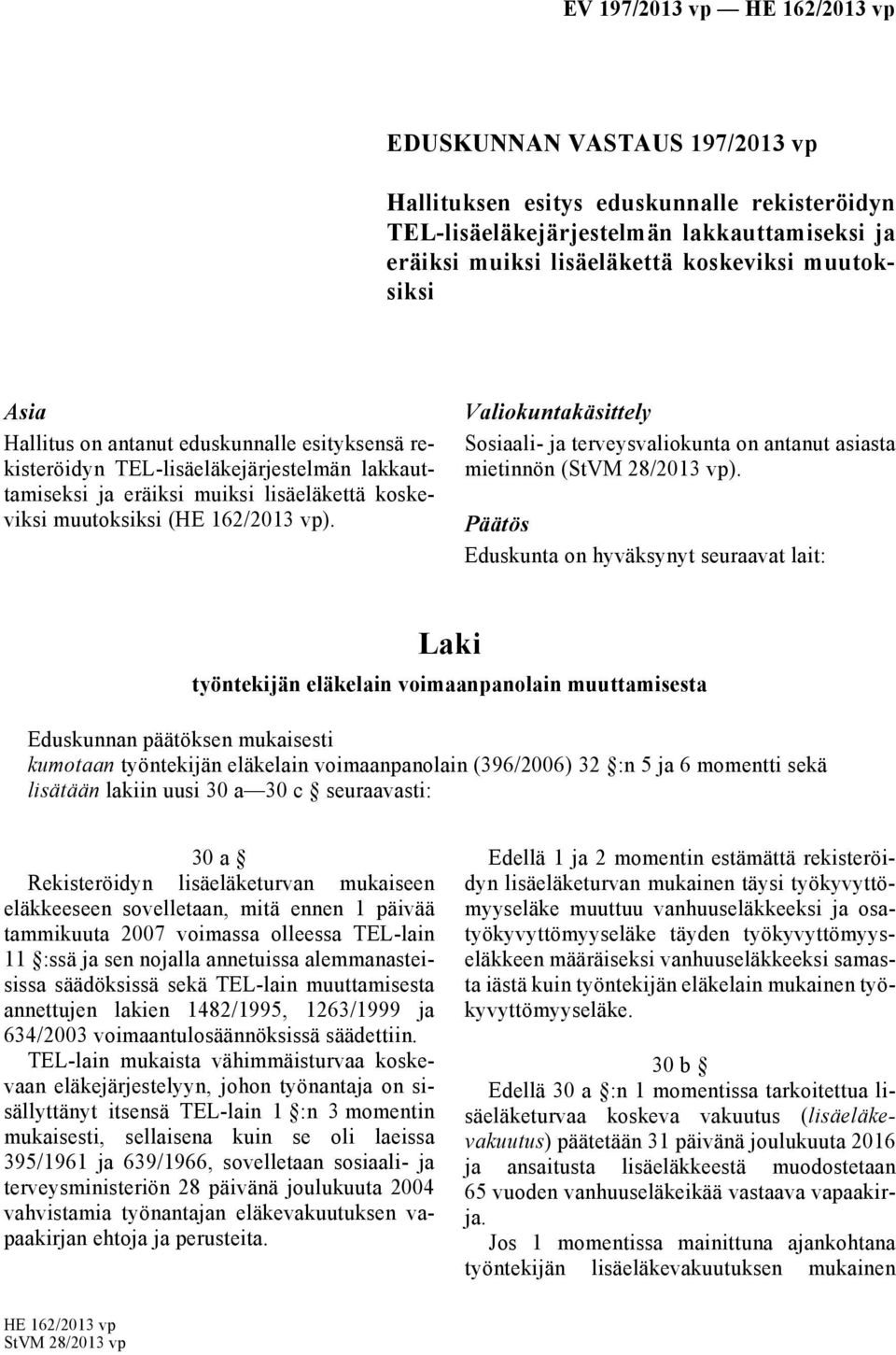 EV 197/2013 vp — HE 162/2013 vp

EDUSKUNNAN VASTAUS 197/2013 vp

Hallituksen esitys eduskunnalle rekisteröidyn TEL-lisäeläkejärjestelmän lakkauttamiseksi ja eräiksi muiksi lisäeläkettä koskeviksi muutoksiksi

Asia

Hallitus on antanut eduskunnalle esityksensä rekisteröidyn TEL-lisäeläkejärjestelmän lakkauttamiseksi ja eräiksi muiksi lisäeläkettä koskeviksi muutoksiksi (HE 162/2013 vp).

Valiokuntakäsittely

Sosiaali- ja terveysvaliokunta on antanut asiasta mietinnön (StVM 28/2013 vp).

Päätös

Eduskunta on hyväksynyt seuraavat lait:

Laki

työntekijän eläkelain voimaanpanolain muuttamisesta

Eduskunnan päätöksen mukaisesti
kumotaan työntekijän eläkelain voimaanpanolain (396/2006) 32 §:n 5 ja 6 momentti sekä
lisätään lakiin uusi 30 a—30 c § seuraavasti:

30 a §

Rekisteröidyn lisäeläketurvan mukaiseen eläkkeeseen sovelletaan, mitä ennen 1 päivää tammikuuta 2007 voimassa olleessa TEL-lain 11 §:ssä ja sen nojalla annetuissa alemmanasteisissa säädöksissä sekä TEL-lain muuttamisesta annettujen lakien 1482/1995, 1263/1999 ja 634/2003 voimaantulosäännöksissä säädettiin.

TEL-lain mukaista vähimmäisturvaa koskevaan eläkejärjestelyyn, johon työnantaja on sisällyttänyt itsensä TEL-lain 1 §:n 3 momentin mukaisesti, sellaisena kuin se oli laeissa 395/1961 ja 639/1966, sovelletaan sosiaali- ja terveysministeriön 28 päivänä joulukuuta 2004 vahvistamia työnantajan eläkevakuutuksen vapaakirjan ehtoja ja perusteita.

Edellä 1 ja 2 momentin estämättä rekisteröidyn lisäeläketurvan mukainen täysi työkyvyttömyyseläke muuttuu vanhuuseläkkeeksi ja osatyökyvyttömyyseläke täyden työkyvyttömyyseläkkeen määräiseksi vanhuuseläkkeeksi samasta iästä kuin työntekijän eläkelain mukainen työkyvyttömyyseläke.

30 b §

Edellä 30 a §:n 1 momentissa tarkoitettua lisäeläketurvaa koskeva vakuutus (lisäeläkevakuutus) päätetään 31 päivänä joulukuuta 2016 ja ansaitusta lisäeläkkeestä muodostetaan 65 vuoden vanhuuseläkeikää vastaava vapaakirja.

Jos 1 momentissa mainittuna ajankohtana työntekijän lisäeläkevakuutuksen mukainen

HE 162/2013 vp
StVM 28/2013 vp